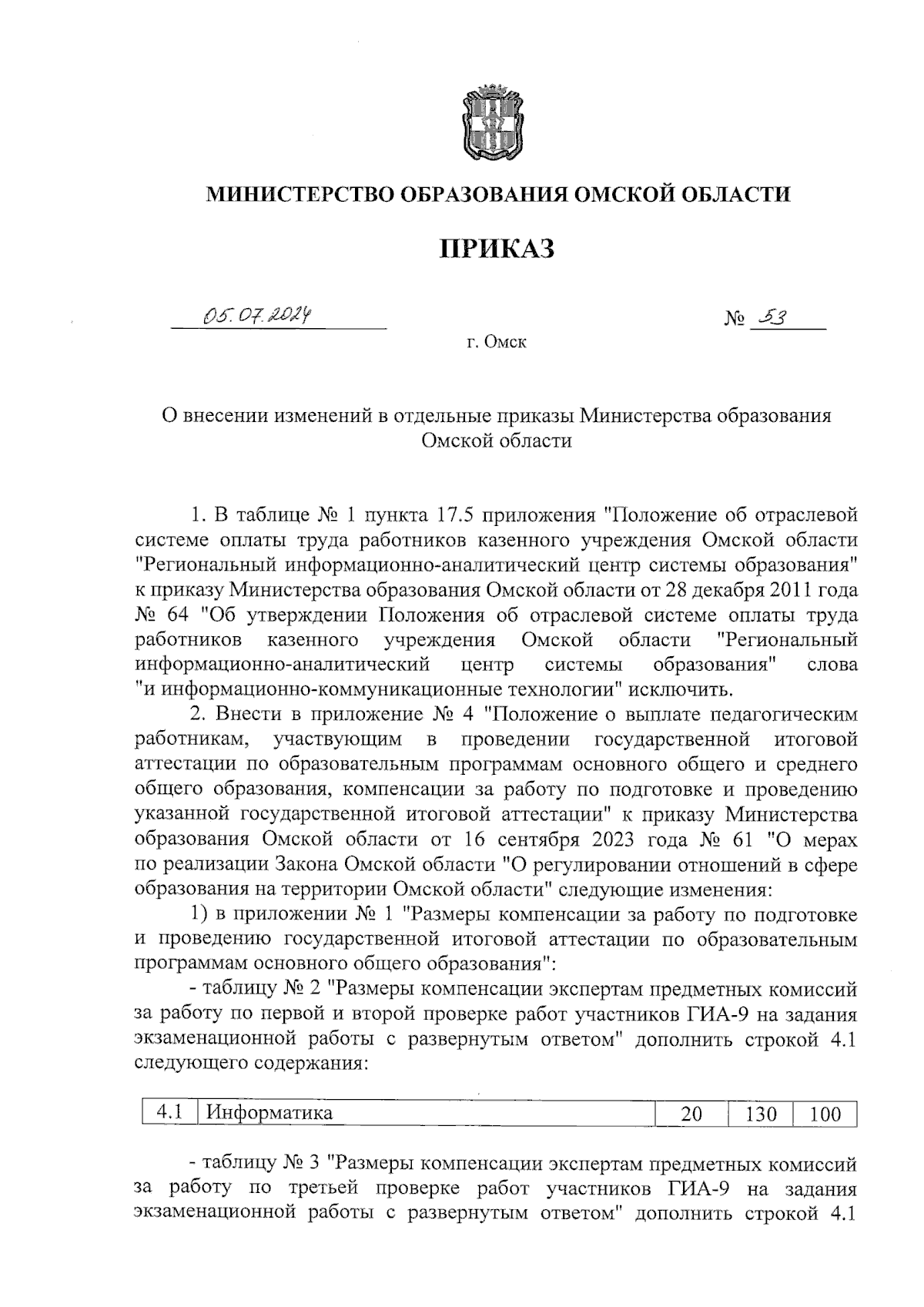 МИНИСТЕРСТВО ОБРАЗОВАНИЯ ОМСКОЙ ОБЛАСТИ

ПРИКАЗ

05.07.2024 № 53

г. Омск

О внесении изменений в отдельные приказы Министерства образования Омской области

1. В таблице № 1 пункта 17.5 приложения "Положение об отраслевой системе оплаты труда работников казенного учреждения Омской области "Региональный информационно-аналитический центр системы образования" к приказу Министерства образования Омской области от 28 декабря 2011 года № 64 "Об утверждении Положения об отраслевой системе оплаты труда работников казенного учреждения Омской области "Региональный информационно-аналитический центр системы образования" слова "и информационно-коммуникационные технологии" исключить.

2. Внести в приложение № 4 "Положение о выплате педагогическим работникам, участвующим в проведении государственной итоговой аттестации по образовательным программам основного общего и среднего общего образования, компенсации за работу по подготовке и проведению указанной государственной итоговой аттестации" к приказу Министерства образования Омской области от 16 сентября 2023 года № 61 "О мерах по реализации Закона Омской области "О регулировании отношений в сфере образования на территории Омской области" следующие изменения:

1) в приложении № 1 "Размеры компенсации за работу по подготовке и проведению государственной итоговой аттестации по образовательным программам основного общего образования":

- таблицу № 2 "Размеры компенсации экспертам предметных комиссий за работу по первой и второй проверке работ участников ГИА-9 на задания экзаменационной работы с развернутым ответом" дополнить строкой 4.1 следующего содержания:

| 4.1 | Информатика | 20 | 130 | 100 |
|---|---|---|---|---|

- таблицу № 3 "Размеры компенсации экспертам предметных комиссий за работу по третьей проверке работ участников ГИА-9 на задания экзаменационной работы с развернутым ответом" дополнить строкой 4.1